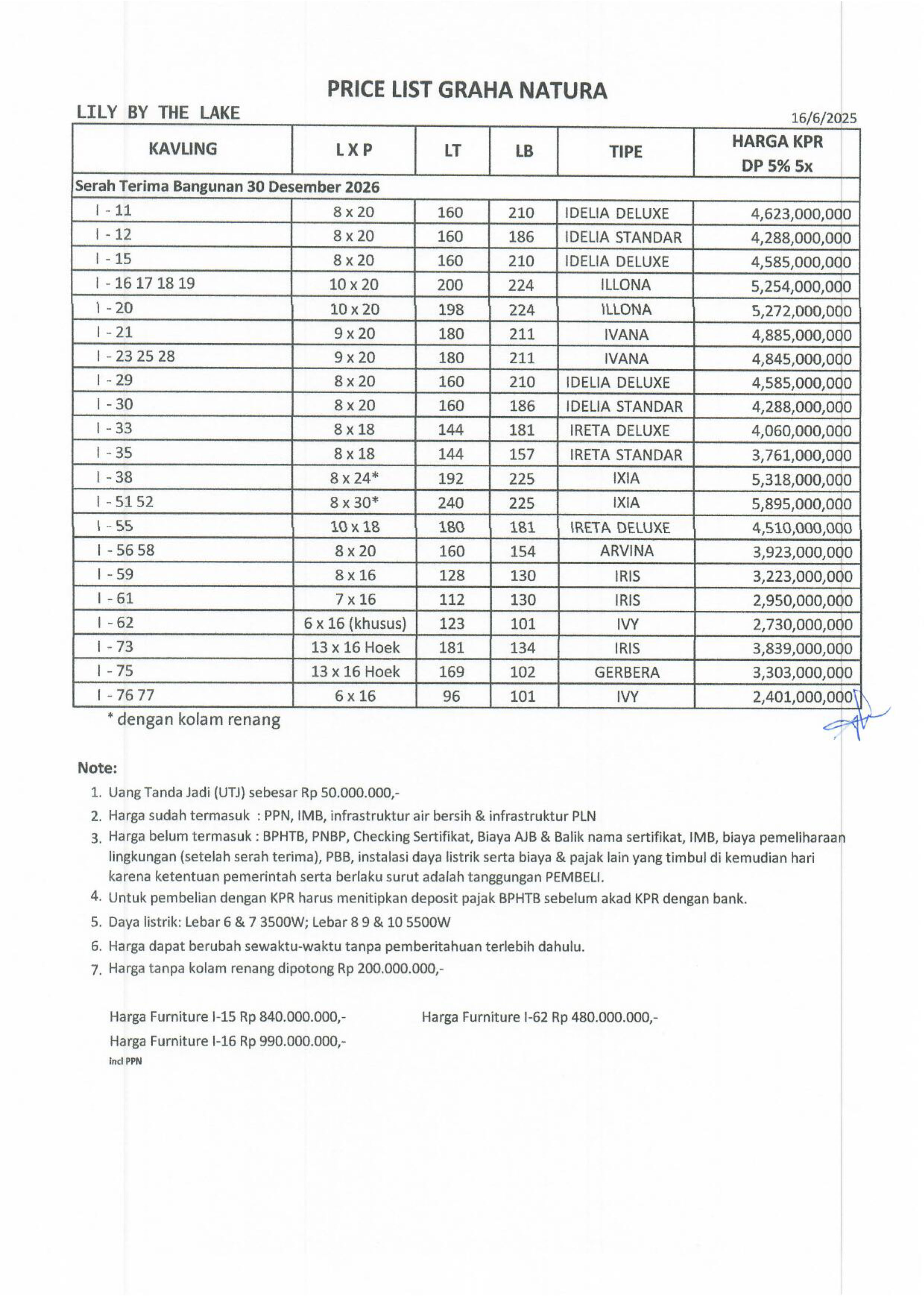 PRICE LIST GRAHA NATURA

LILY BY THE LAKE

16/6/2025

| KAVLING | L X P | LT | LB | TIPE | HARGA KPR DP 5% 5x |
|---|---|---|---|---|---|
| Serah Terima Bangunan 30 Desember 2026 | | | | | |
| I - 11 | 8 x 20 | 160 | 210 | IDELIA DELUXE | 4,623,000,000 |
| I - 12 | 8 x 20 | 160 | 186 | IDELIA STANDAR | 4,288,000,000 |
| I - 15 | 8 x 20 | 160 | 210 | IDELIA DELUXE | 4,585,000,000 |
| I - 16 17 18 19 | 10 x 20 | 200 | 224 | ILLONA | 5,254,000,000 |
| I - 20 | 10 x 20 | 198 | 224 | ILLONA | 5,272,000,000 |
| I - 21 | 9 x 20 | 180 | 211 | IVANA | 4,885,000,000 |
| I - 23 25 28 | 9 x 20 | 180 | 211 | IVANA | 4,845,000,000 |
| I - 29 | 8 x 20 | 160 | 210 | IDELIA DELUXE | 4,585,000,000 |
| I - 30 | 8 x 20 | 160 | 186 | IDELIA STANDAR | 4,288,000,000 |
| I - 33 | 8 x 18 | 144 | 181 | IRETA DELUXE | 4,060,000,000 |
| I - 35 | 8 x 18 | 144 | 157 | IRETA STANDAR | 3,761,000,000 |
| I - 38 | 8 x 24* | 192 | 225 | IXIA | 5,318,000,000 |
| I - 51 52 | 8 x 30* | 240 | 225 | IXIA | 5,895,000,000 |
| I - 55 | 10 x 18 | 180 | 181 | IRETA DELUXE | 4,510,000,000 |
| I - 56 58 | 8 x 20 | 160 | 154 | ARVINA | 3,923,000,000 |
| I - 59 | 8 x 16 | 128 | 130 | IRIS | 3,223,000,000 |
| I - 61 | 7 x 16 | 112 | 130 | IRIS | 2,950,000,000 |
| I - 62 | 6 x 16 (khusus) | 123 | 101 | IVY | 2,730,000,000 |
| I - 73 | 13 x 16 Hoek | 181 | 134 | IRIS | 3,839,000,000 |
| I - 75 | 13 x 16 Hoek | 169 | 102 | GERBERA | 3,303,000,000 |
| I - 76 77 | 6 x 16 | 96 | 101 | IVY | 2,401,000,000 |

* dengan kolam renang

Note:
1. Uang Tanda Jadi (UTJ) sebesar Rp 50.000.000,-
2. Harga sudah termasuk : PPN, IMB, infrastruktur air bersih & infrastruktur PLN
3. Harga belum termasuk : BPHTB, PNBP, Checking Sertifikat, Biaya AJB & Balik nama sertifikat, IMB, biaya pemeliharaan lingkungan (setelah serah terima), PBB, instalasi daya listrik serta biaya & pajak lain yang timbul di kemudian hari karena ketentuan pemerintah serta berlaku surut adalah tanggungan PEMBELI.
4. Untuk pembelian dengan KPR harus menitipkan deposit pajak BPHTB sebelum akad KPR dengan bank.
5. Daya listrik: Lebar 6 & 7 3500W; Lebar 8 9 & 10 5500W
6. Harga dapat berubah sewaktu-waktu tanpa pemberitahuan terlebih dahulu.
7. Harga tanpa kolam renang dipotong Rp 200.000.000,-

Harga Furniture I-15 Rp 840.000.000,-
Harga Furniture I-16 Rp 990.000.000,-
incl PPN

Harga Furniture I-62 Rp 480.000.000,-